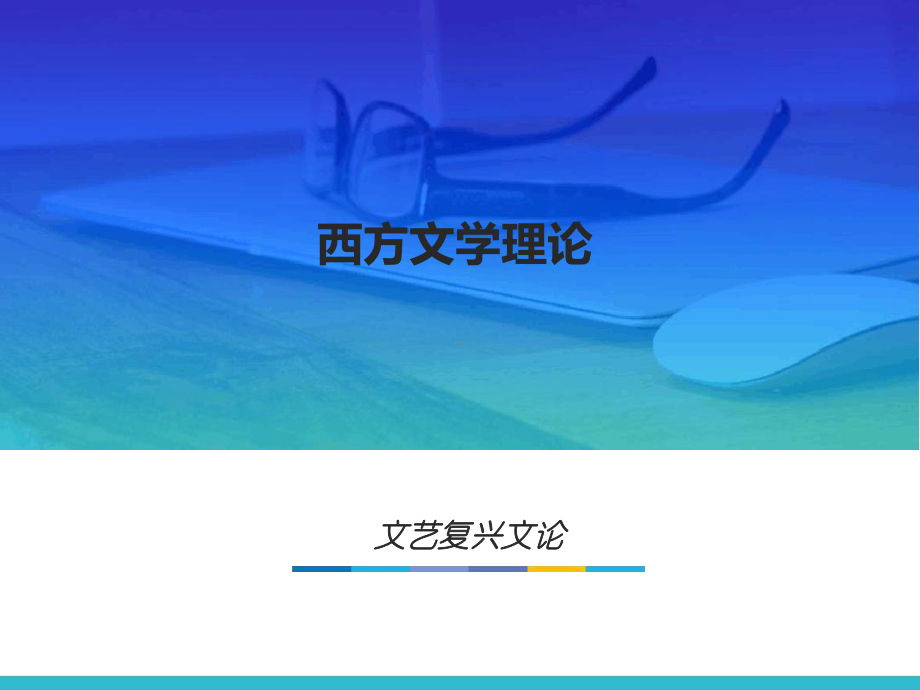 西方文学理论

文艺复兴文论